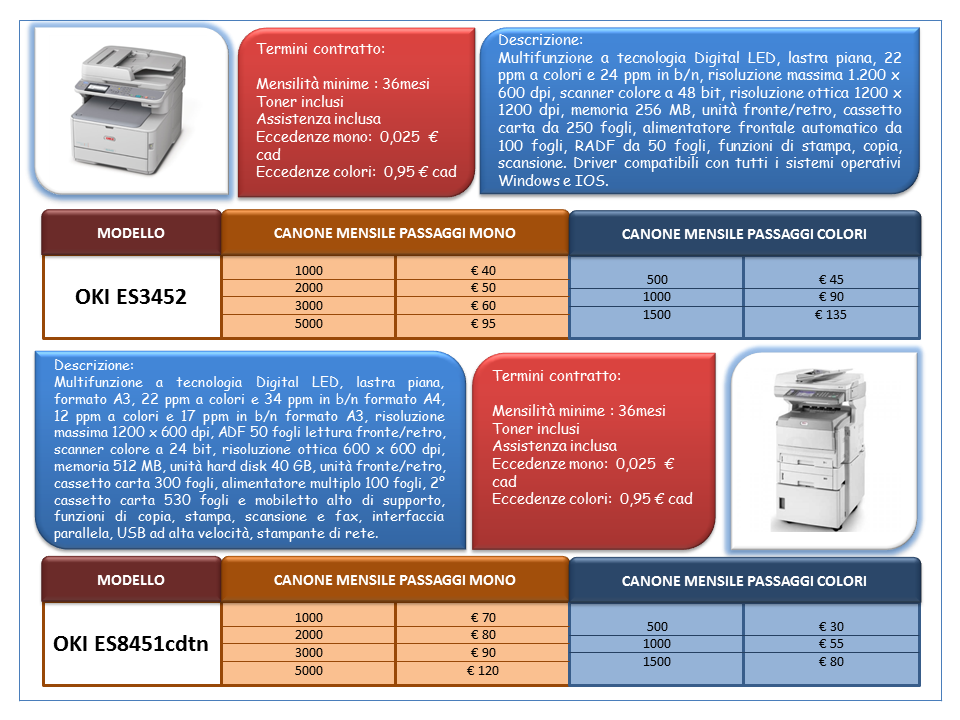 Termini contratto:

Mensilità minime : 36mesi
Toner inclusi
Assistenza inclusa
Eccedenze mono: 0,025 € cad
Eccedenze colori: 0,95 € cad

Descrizione:
Multifunzione a tecnologia Digital LED, lastra piana, 22 ppm a colori e 24 ppm in b/n, risoluzione massima 1.200 x 600 dpi, scanner colore a 48 bit, risoluzione ottica 1200 x 1200 dpi, memoria 256 MB, unità fronte/retro, cassetto carta da 250 fogli, alimentatore frontale automatico da 100 fogli, RADF da 50 fogli, funzioni di stampa, copia, scansione. Driver compatibili con tutti i sistemi operativi Windows e IOS.

| MODELLO | CANONE MENSILE PASSAGGI MONO | | CANONE MENSILE PASSAGGI COLORI | |
|---|---|---|---|---|
| OKI ES3452 | 1000 | € 40 | 500 | € 45 |
| | 2000 | € 50 | 1000 | € 90 |
| | 3000 | € 60 | 1500 | € 135 |
| | 5000 | € 95 | | |

Descrizione:
Multifunzione a tecnologia Digital LED, lastra piana, formato A3, 22 ppm a colori e 34 ppm in b/n formato A4, 12 ppm a colori e 17 ppm in b/n formato A3, risoluzione massima 1200 x 600 dpi, ADF 50 fogli lettura fronte/retro, scanner colore a 24 bit, risoluzione ottica 600 x 600 dpi, memoria 512 MB, unità hard disk 40 GB, unità fronte/retro, cassetto carta 300 fogli, alimentatore multiplo 100 fogli, 2° cassetto carta 530 fogli e mobiletto alto di supporto, funzioni di copia, stampa, scansione e fax, interfaccia parallela, USB ad alta velocità, stampante di rete.

Termini contratto:

Mensilità minime : 36mesi
Toner inclusi
Assistenza inclusa
Eccedenze mono: 0,025 € cad
Eccedenze colori: 0,95 € cad

| MODELLO | CANONE MENSILE PASSAGGI MONO | | CANONE MENSILE PASSAGGI COLORI | |
|---|---|---|---|---|
| OKI ES8451cdtn | 1000 | € 70 | 500 | € 30 |
| | 2000 | € 80 | 1000 | € 55 |
| | 3000 | € 90 | 1500 | € 80 |
| | 5000 | € 120 | | |